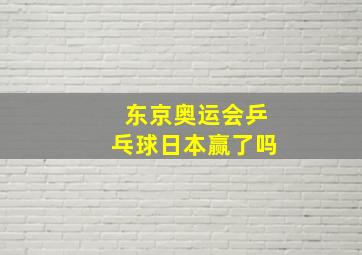 东京奥运会乒乓球日本赢了吗